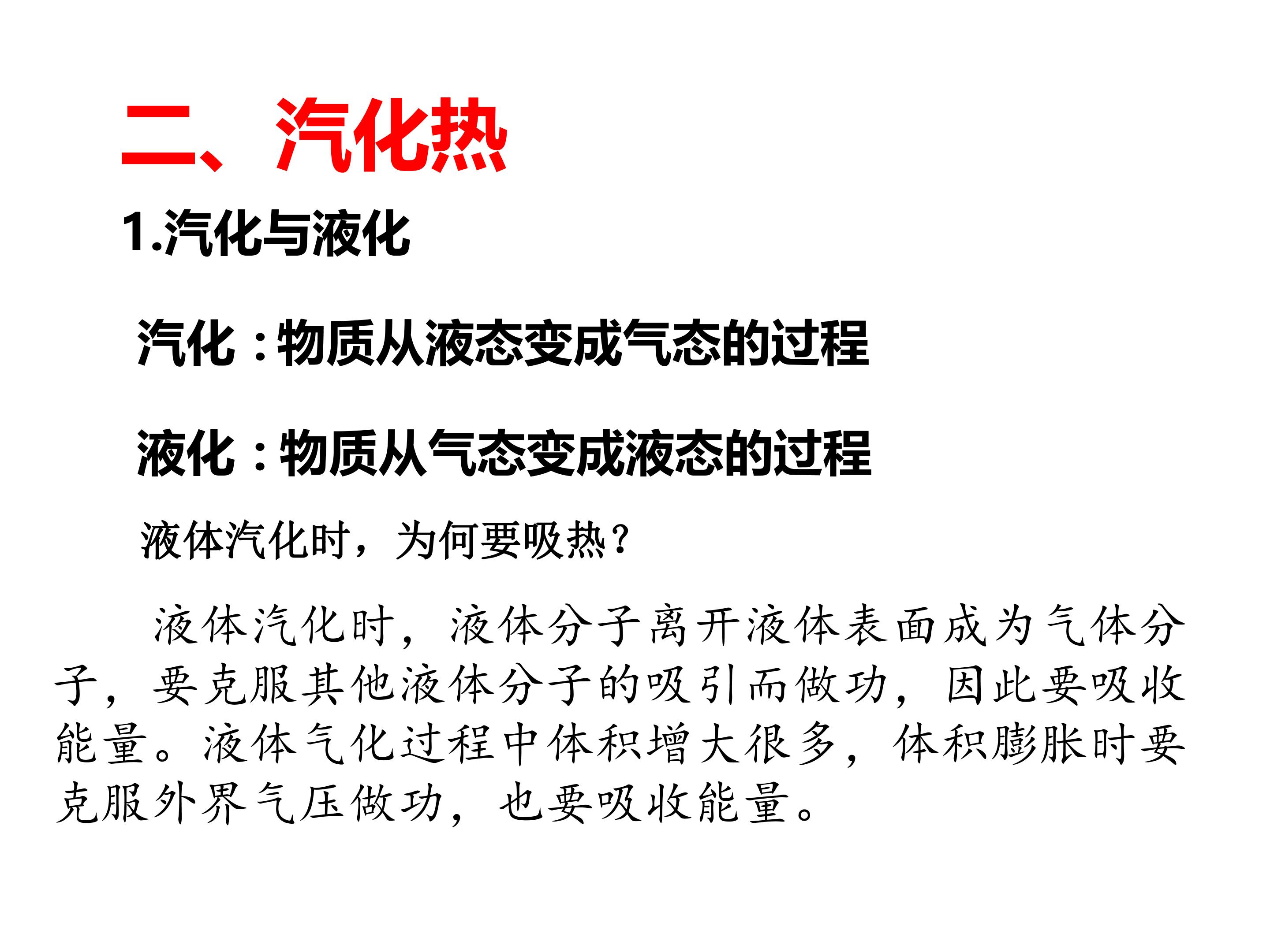 二、汽化热

1.汽化与液化

汽化：物质从液态变成气态的过程

液化：物质从气态变成液态的过程

液体汽化时，为何要吸热？

液体汽化时，液体分子离开液体表面成为气体分子，要克服其他液体分子的吸引而做功，因此要吸收能量。液体气化过程中体积增大很多，体积膨胀时要克服外界气压做功，也要吸收能量。